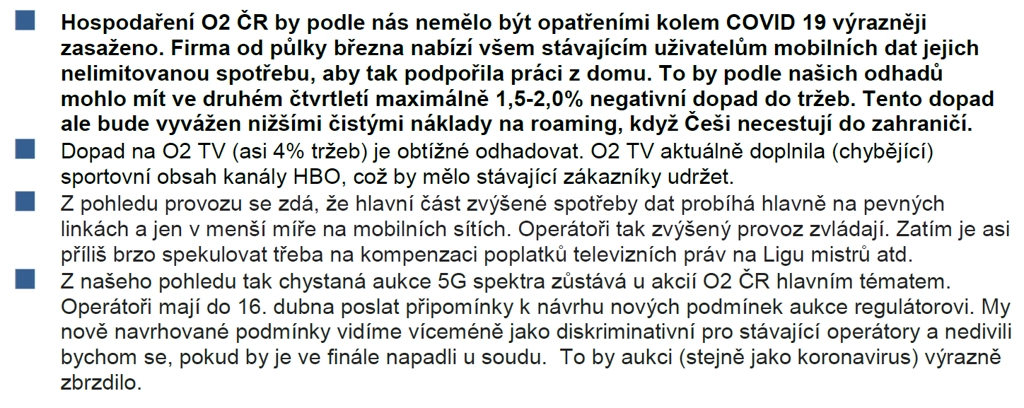 Hospodaření O2 ČR by podle nás nemělo být opatřeními kolem COVID 19 výrazněji zasaženo. Firma od půlky března nabízí všem stávajícím uživatelům mobilních dat jejich nelimitovanou spotřebu, aby tak podpořila práci z domu. To by podle našich odhadů mohlo mít ve druhém čtvrtletí maximálně 1,5-2,0% negativní dopad do tržeb. Tento dopad ale bude vyvážen nižšími čistými náklady na roaming, když Češi necestují do zahraničí.

Dopad na O2 TV (asi 4% tržeb) je obtížné odhadovat. O2 TV aktuálně doplnila (chybějící) sportovní obsah kanály HBO, což by mělo stávající zákazníky udržet.

Z pohledu provozu se zdá, že hlavní část zvýšené spotřeby dat probíhá hlavně na pevných linkách a jen v menší míře na mobilních sítích. Operátoři tak zvýšený provoz zvládají. Zatím je asi příliš brzo spekulovat třeba na kompenzaci poplatků televizních práv na Ligu mistrů atd.

Z našeho pohledu tak chystaná aukce 5G spektra zůstává u akcií O2 ČR hlavním tématem. Operátoři mají do 16. dubna poslat připomínky k návrhu nových podmínek aukce regulátorovi. My nově navrhované podmínky vidíme víceméně jako diskriminativní pro stávající operátory a nedivili bychom se, pokud by je ve finále napadli u soudu. To by aukci (stejně jako koronavirus) výrazně zbrzdilo.